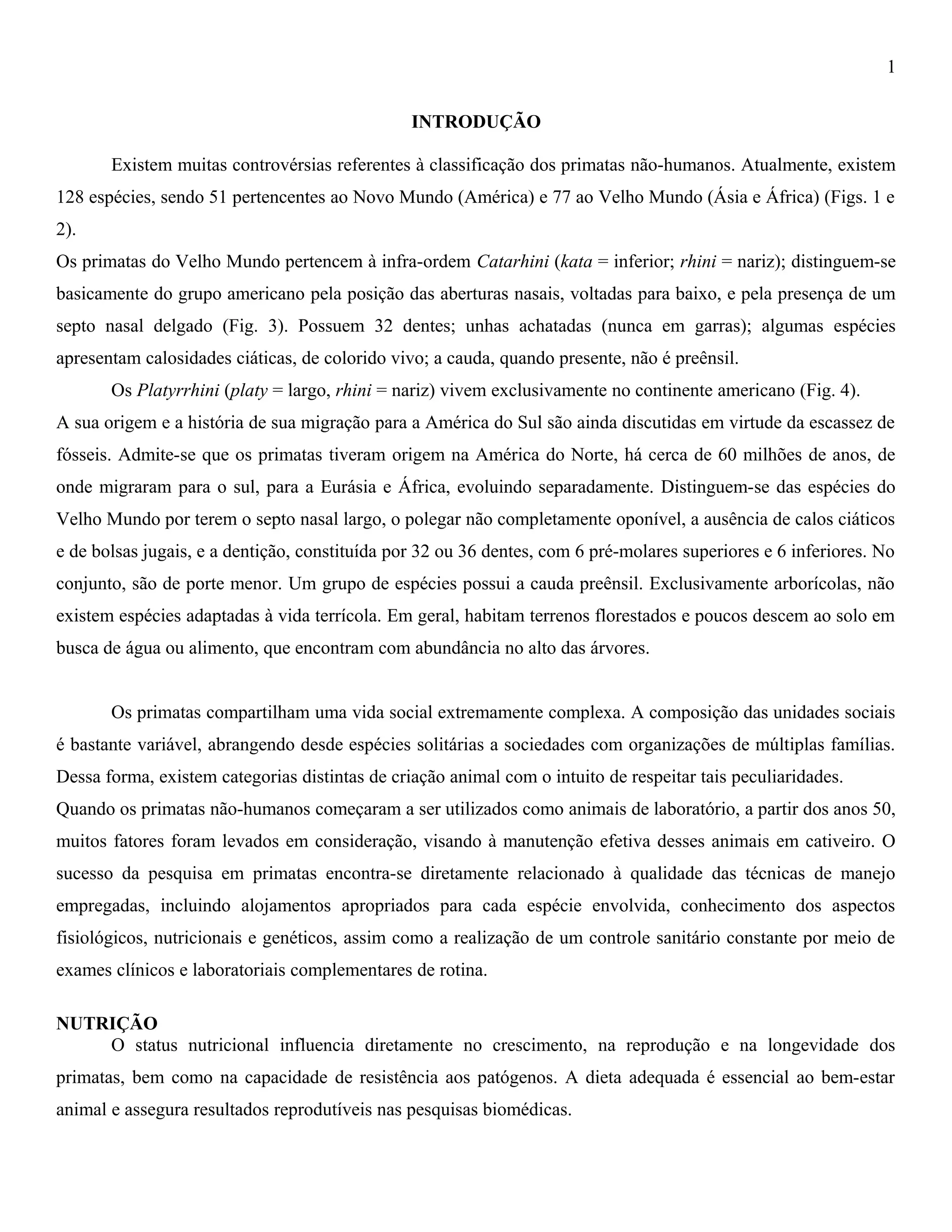 1

INTRODUÇÃO

Existem muitas controvérsias referentes à classificação dos primatas não-humanos. Atualmente, existem 128 espécies, sendo 51 pertencentes ao Novo Mundo (América) e 77 ao Velho Mundo (Ásia e África) (Figs. 1 e 2).

Os primatas do Velho Mundo pertencem à infra-ordem Catarhini (kata = inferior; rhini = nariz); distinguem-se basicamente do grupo americano pela posição das aberturas nasais, voltadas para baixo, e pela presença de um septo nasal delgado (Fig. 3). Possuem 32 dentes; unhas achatadas (nunca em garras); algumas espécies apresentam calosidades ciáticas, de colorido vivo; a cauda, quando presente, não é preênsil.

Os Platyrrhini (platy = largo, rhini = nariz) vivem exclusivamente no continente americano (Fig. 4).

A sua origem e a história de sua migração para a América do Sul são ainda discutidas em virtude da escassez de fósseis. Admite-se que os primatas tiveram origem na América do Norte, há cerca de 60 milhões de anos, de onde migraram para o sul, para a Eurásia e África, evoluindo separadamente. Distinguem-se das espécies do Velho Mundo por terem o septo nasal largo, o polegar não completamente oponível, a ausência de calos ciáticos e de bolsas jugais, e a dentição, constituída por 32 ou 36 dentes, com 6 pré-molares superiores e 6 inferiores. No conjunto, são de porte menor. Um grupo de espécies possui a cauda preênsil. Exclusivamente arborícolas, não existem espécies adaptadas à vida terrícola. Em geral, habitam terrenos florestados e poucos descem ao solo em busca de água ou alimento, que encontram com abundância no alto das árvores.

Os primatas compartilham uma vida social extremamente complexa. A composição das unidades sociais é bastante variável, abrangendo desde espécies solitárias a sociedades com organizações de múltiplas famílias. Dessa forma, existem categorias distintas de criação animal com o intuito de respeitar tais peculiaridades.

Quando os primatas não-humanos começaram a ser utilizados como animais de laboratório, a partir dos anos 50, muitos fatores foram levados em consideração, visando à manutenção efetiva desses animais em cativeiro. O sucesso da pesquisa em primatas encontra-se diretamente relacionado à qualidade das técnicas de manejo empregadas, incluindo alojamentos apropriados para cada espécie envolvida, conhecimento dos aspectos fisiológicos, nutricionais e genéticos, assim como a realização de um controle sanitário constante por meio de exames clínicos e laboratoriais complementares de rotina.

NUTRIÇÃO

O status nutricional influencia diretamente no crescimento, na reprodução e na longevidade dos primatas, bem como na capacidade de resistência aos patógenos. A dieta adequada é essencial ao bem-estar animal e assegura resultados reprodutíveis nas pesquisas biomédicas.